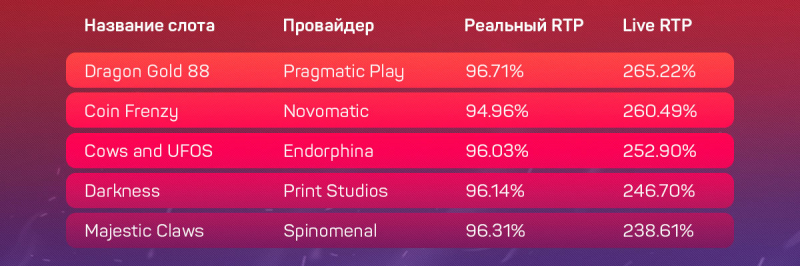 | Название слота | Провайдер | Реальный RTP | Live RTP |
|---|---|---|---|
| Dragon Gold 88 | Pragmatic Play | 96.71% | 265.22% |
| Coin Frenzy | Novomatic | 94.96% | 260.49% |
| Cows and UFOS | Endorphina | 96.03% | 252.90% |
| Darkness | Print Studios | 96.14% | 246.70% |
| Majestic Claws | Spinomenal | 96.31% | 238.61% |